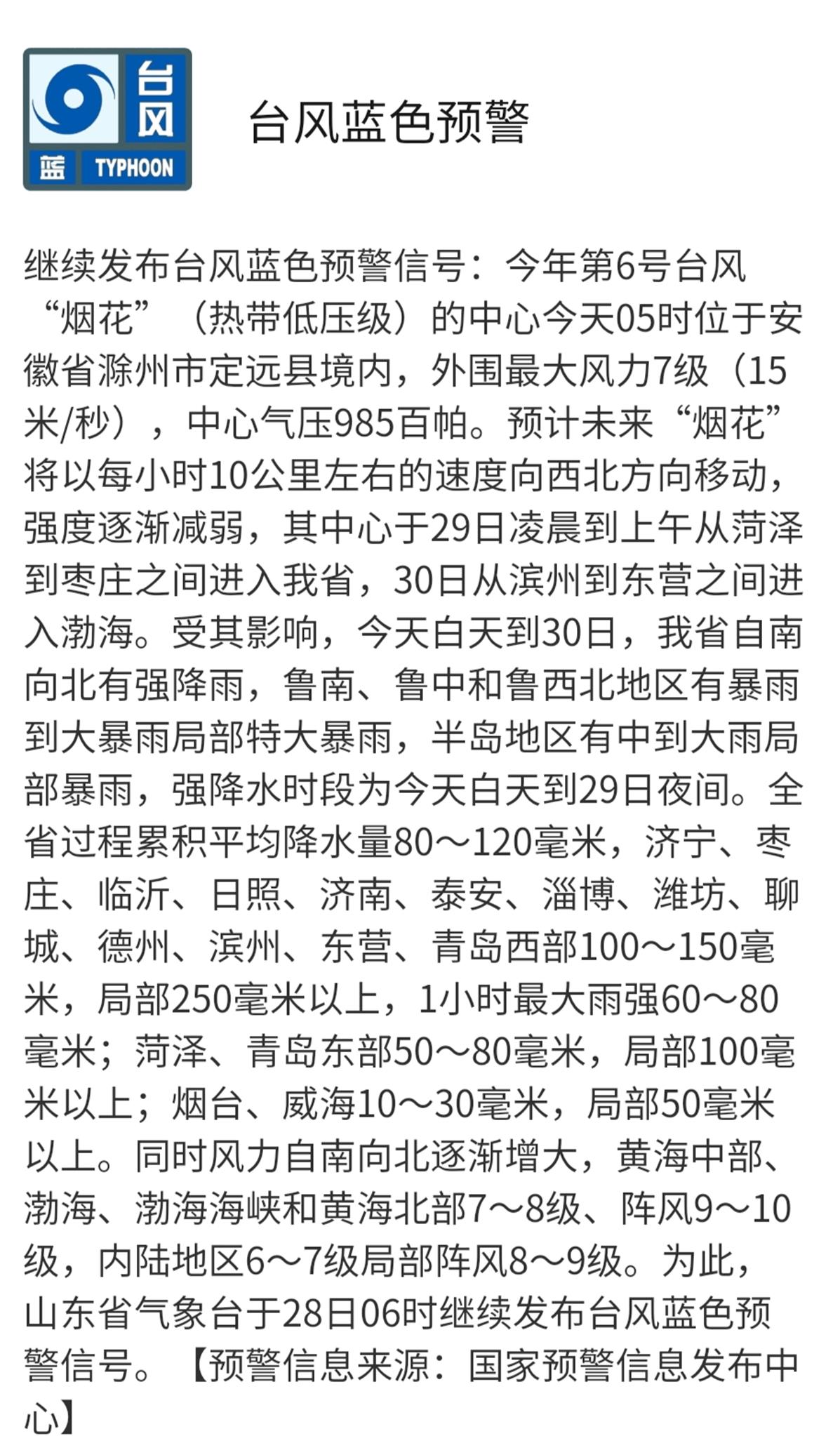 台风
蓝 TYPHOON

台风蓝色预警

继续发布台风蓝色预警信号：今年第6号台风“烟花”（热带低压级）的中心今天05时位于安徽省滁州市定远县境内，外围最大风力7级（15米/秒），中心气压985百帕。预计未来“烟花”将以每小时10公里左右的速度向西北方向移动，强度逐渐减弱，其中心于29日凌晨到上午从菏泽到枣庄之间进入我省，30日从滨州到东营之间进入渤海。受其影响，今天白天到30日，我省自南向北有强降雨，鲁南、鲁中和鲁西北地区有暴雨到大暴雨局部特大暴雨，半岛地区有中到大雨局部暴雨，强降水时段为今天白天到29日夜间。全省过程累积平均降水量80～120毫米，济宁、枣庄、临沂、日照、济南、泰安、淄博、潍坊、聊城、德州、滨州、东营、青岛西部100～150毫米，局部250毫米以上，1小时最大雨强60～80毫米；菏泽、青岛东部50～80毫米，局部100毫米以上；烟台、威海10～30毫米，局部50毫米以上。同时风力自南向北逐渐增大，黄海中部、渤海、渤海海峡和黄海北部7～8级、阵风9～10级，内陆地区6～7级局部阵风8～9级。为此，山东省气象台于28日06时继续发布台风蓝色预警信号。【预警信息来源：国家预警信息发布中心】